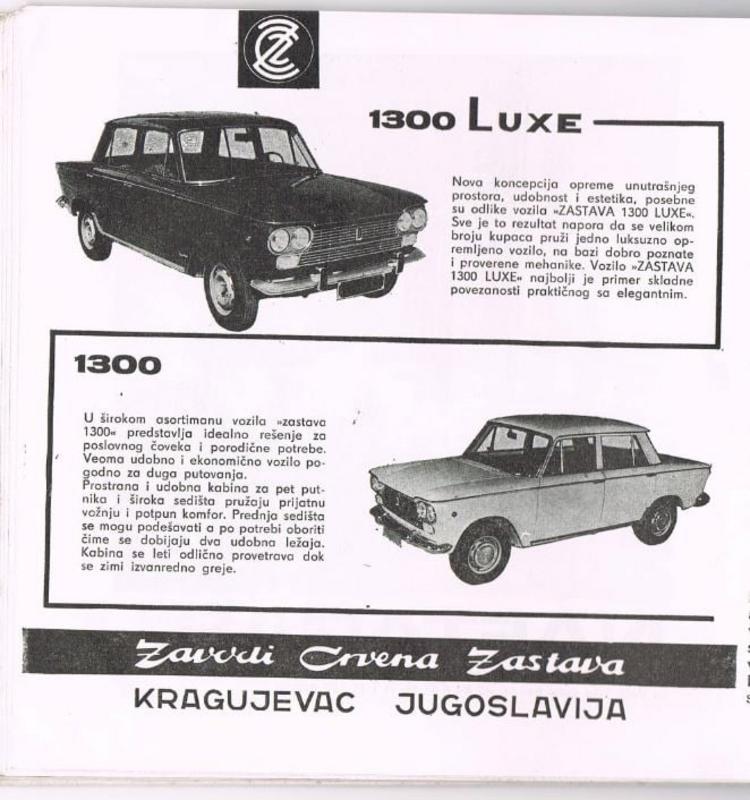 1300 LUXE

Nova koncepcija opreme unutrašnjeg prostora, udobnost i estetika, posebne su odlike vozila »ZASTAVA 1300 LUXE«. Sve je to rezultat napora da se velikom broju kupaca pruži jedno luksuzno opremljeno vozilo, na bazi dobro poznate i proverene mehanike. Vozilo »ZASTAVA 1300 LUXE« najbolji je primer skladne povezanosti praktičnog sa elegantnim.

1300

U širokom asortimanu vozila »zastava 1300« predstavlja idealno rešenje za poslovnog čoveka i porodične potrebe. Veoma udobno i ekonomično vozilo pogodno za duga putovanja.
Prostrana i udobna kabina za pet putnika i široka sedišta pružaju prijatnu vožnju i potpun komfor. Prednja sedišta se mogu podešavati a po potrebi oboriti čime se dobijaju dva udobna ležaja. Kabina se leti odlično provetrava dok se zimi izvanredno greje.

Zavodi Crvena Zastava

KRAGUJEVAC JUGOSLAVIJA